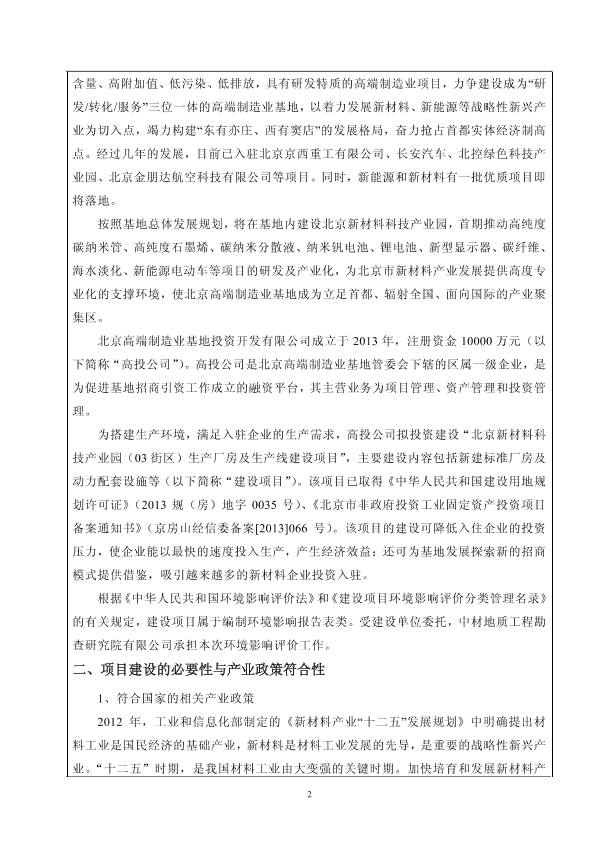 含量、高附加值、低污染、低排放，具有研发特质的高端制造业项目，力争建设成为“研发/转化/服务”三位一体的高端制造业基地，以着力发展新材料、新能源等战略性新兴产业为切入点，竭力构建“东有亦庄、西有窦店”的发展格局，奋力抢占首都实体经济制高点。经过几年的发展，目前已入驻北京京西重工有限公司、长安汽车、北控绿色科技产业园、北京金朋达航空科技有限公司等项目。同时，新能源和新材料有一批优质项目即将落地。

按照基地总体发展规划，将在基地内建设北京新材料科技产业园，首期推动高纯度碳纳米管、高纯度石墨烯、碳纳米分散液、纳米钒电池、锂电池、新型显示器、碳纤维、海水淡化、新能源电动车等项目的研发及产业化，为北京市新材料产业发展提供高度专业化的支撑环境，使北京高端制造业基地成为立足首都、辐射全国、面向国际的产业聚集区。

北京高端制造业基地投资开发有限公司成立于 2013 年，注册资金 10000 万元（以下简称“高投公司”）。高投公司是北京高端制造业基地管委会下辖的区属一级企业，是为促进基地招商引资工作成立的融资平台，其主营业务为项目管理、资产管理和投资管理。

为搭建生产环境，满足入驻企业的生产需求，高投公司拟投资建设“北京新材料科技产业园（03 街区）生产厂房及生产线建设项目”，主要建设内容包括新建标准厂房及动力配套设施等（以下简称“建设项目”）。该项目已取得《中华人民共和国建设用地规划许可证》（2013 规（房）地字 0035 号）、《北京市非政府投资工业固定资产投资项目备案通知书》（京房山经信委备案[2013]066 号）。该项目的建设可降低入住企业的投资压力，使企业能以最快的速度投入生产，产生经济效益；还可为基地发展探索新的招商模式提供借鉴，吸引越来越多的新材料企业投资入驻。

根据《中华人民共和国环境影响评价法》和《建设项目环境影响评价分类管理名录》的有关规定，建设项目属于编制环境影响报告表类。受建设单位委托，中材地质工程勘查研究院有限公司承担本次环境影响评价工作。

二、项目建设的必要性与产业政策符合性

1、符合国家的相关产业政策

2012 年，工业和信息化部制定的《新材料产业“十二五”发展规划》中明确提出材料工业是国民经济的基础产业，新材料是材料工业发展的先导，是重要的战略性新兴产业。“十二五”时期，是我国材料工业由大变强的关键时期。加快培育和发展新材料产

2